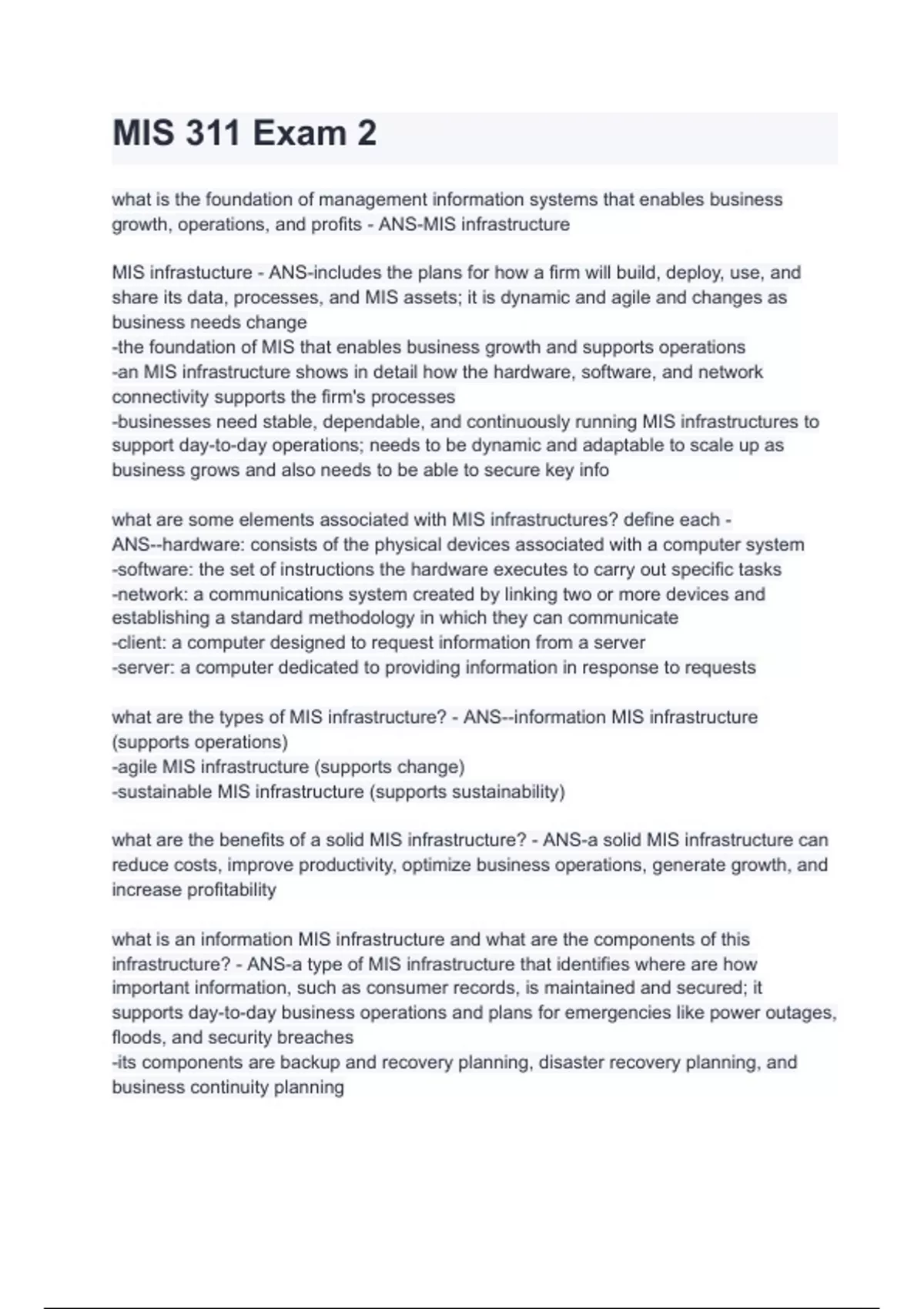 MIS 311 Exam 2

what is the foundation of management information systems that enables business growth, operations, and profits - ANS-MIS infrastructure

MIS infrastucture - ANS-includes the plans for how a firm will build, deploy, use, and share its data, processes, and MIS assets; it is dynamic and agile and changes as business needs change
-the foundation of MIS that enables business growth and supports operations
-an MIS infrastructure shows in detail how the hardware, software, and network connectivity supports the firm's processes
-businesses need stable, dependable, and continuously running MIS infrastructures to support day-to-day operations; needs to be dynamic and adaptable to scale up as business grows and also needs to be able to secure key info

what are some elements associated with MIS infrastructures? define each - ANS--hardware: consists of the physical devices associated with a computer system
-software: the set of instructions the hardware executes to carry out specific tasks
-network: a communications system created by linking two or more devices and establishing a standard methodology in which they can communicate
-client: a computer designed to request information from a server
-server: a computer dedicated to providing information in response to requests

what are the types of MIS infrastructure? - ANS--information MIS infrastructure (supports operations)
-agile MIS infrastructure (supports change)
-sustainable MIS infrastructure (supports sustainability)

what are the benefits of a solid MIS infrastructure? - ANS-a solid MIS infrastructure can reduce costs, improve productivity, optimize business operations, generate growth, and increase profitability

what is an information MIS infrastructure and what are the components of this infrastructure? - ANS-a type of MIS infrastructure that identifies where are how important information, such as consumer records, is maintained and secured; it supports day-to-day business operations and plans for emergencies like power outages, floods, and security breaches
-its components are backup and recovery planning, disaster recovery planning, and business continuity planning